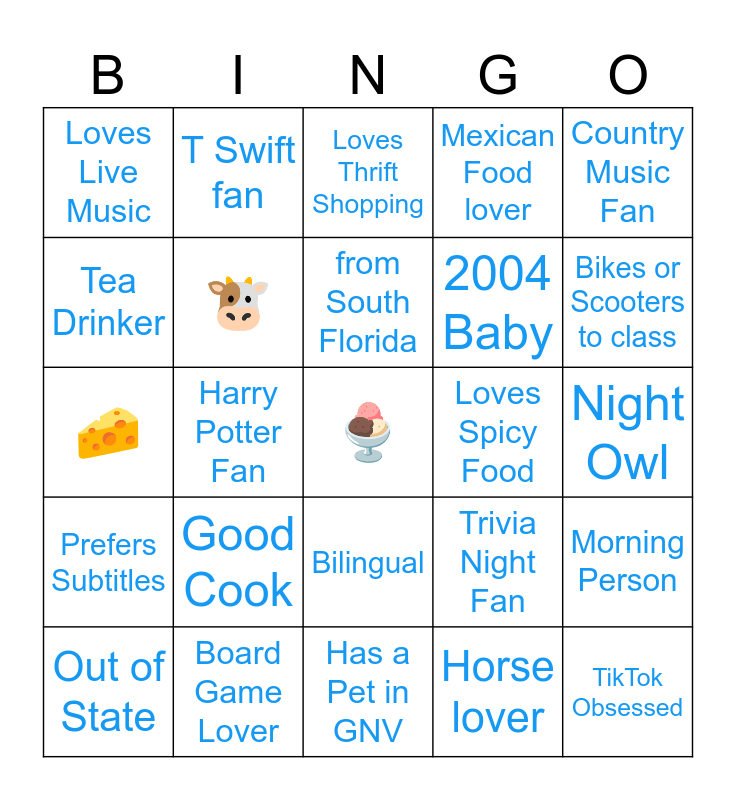 | B | I | N | G | O |
|---|---|---|---|---|
| Loves Live Music | T Swift fan | Loves Thrift Shopping | Mexican Food lover | Country Music Fan |
| Tea Drinker | | from South Florida | 2004 Baby | Bikes or Scooters to class |
| | Harry Potter Fan | | Loves Spicy Food | Night Owl |
| Prefers Subtitles | Good Cook | Bilingual | Trivia Night Fan | Morning Person |
| Out of State | Board Game Lover | Has a Pet in GNV | Horse lover | TikTok Obsessed |